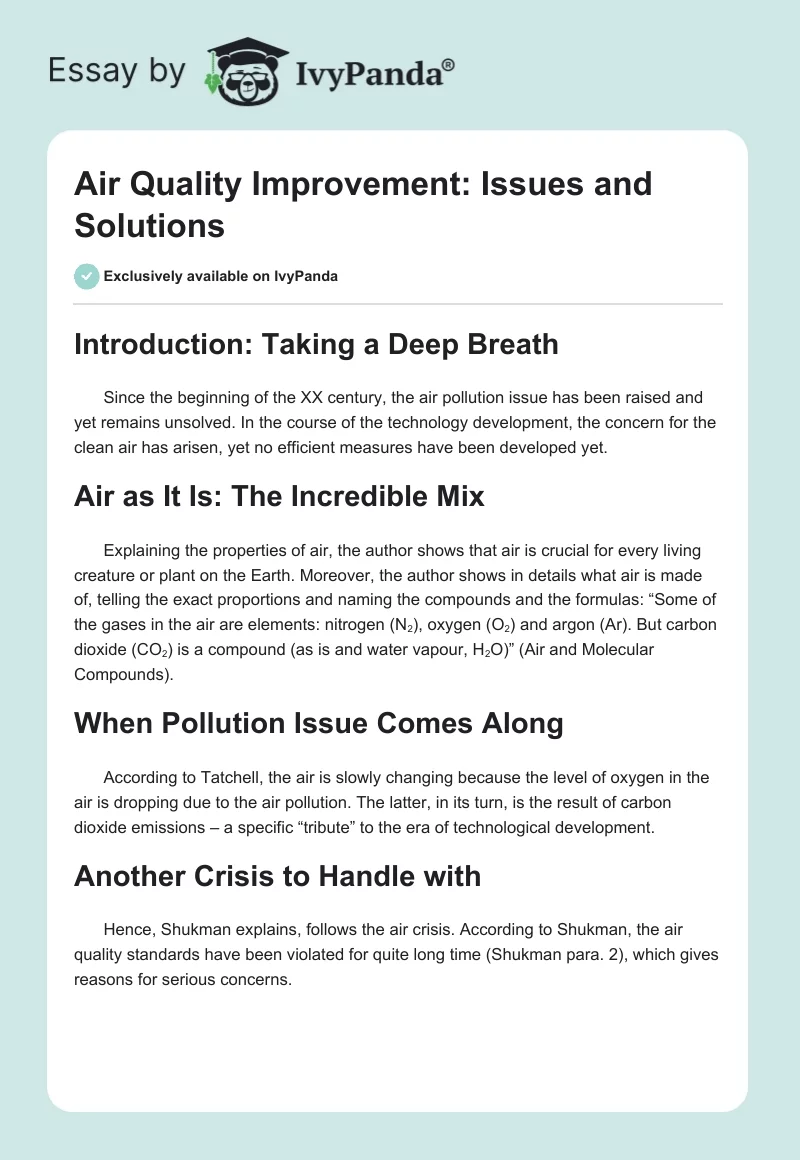 Essay by IvyPanda®

Air Quality Improvement: Issues and Solutions

Exclusively available on IvyPanda

Introduction: Taking a Deep Breath

Since the beginning of the XX century, the air pollution issue has been raised and yet remains unsolved. In the course of the technology development, the concern for the clean air has arisen, yet no efficient measures have been developed yet.

Air as It Is: The Incredible Mix

Explaining the properties of air, the author shows that air is crucial for every living creature or plant on the Earth. Moreover, the author shows in details what air is made of, telling the exact proportions and naming the compounds and the formulas: “Some of the gases in the air are elements: nitrogen ($N_2$), oxygen ($O_2$) and argon (Ar). But carbon dioxide ($CO_2$) is a compound (as is and water vapour, $H_2O$)” (Air and Molecular Compounds).

When Pollution Issue Comes Along

According to Tatchell, the air is slowly changing because the level of oxygen in the air is dropping due to the air pollution. The latter, in its turn, is the result of carbon dioxide emissions – a specific “tribute” to the era of technological development.

Another Crisis to Handle with

Hence, Shukman explains, follows the air crisis. According to Shukman, the air quality standards have been violated for quite long time (Shukman para. 2), which gives reasons for serious concerns.